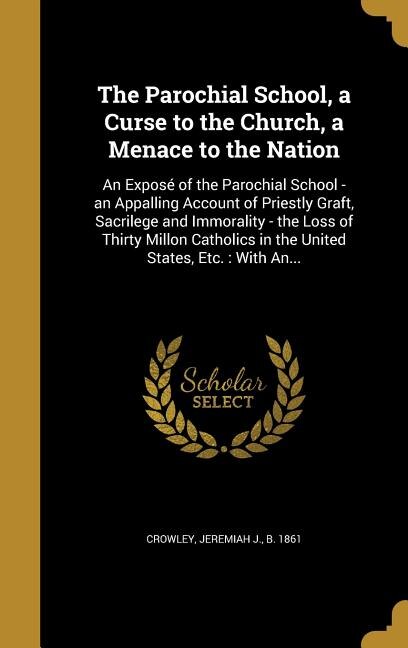 The Parochial School, a Curse to the Church, a Menace to the Nation

An Exposé of the Parochial School - an Appalling Account of Priestly Graft, Sacrilege and Immorality - the Loss of Thirty Millon Catholics in the United States, Etc. : With An...

Scholar SELECT

CROWLEY, JEREMIAH J., B. 1861